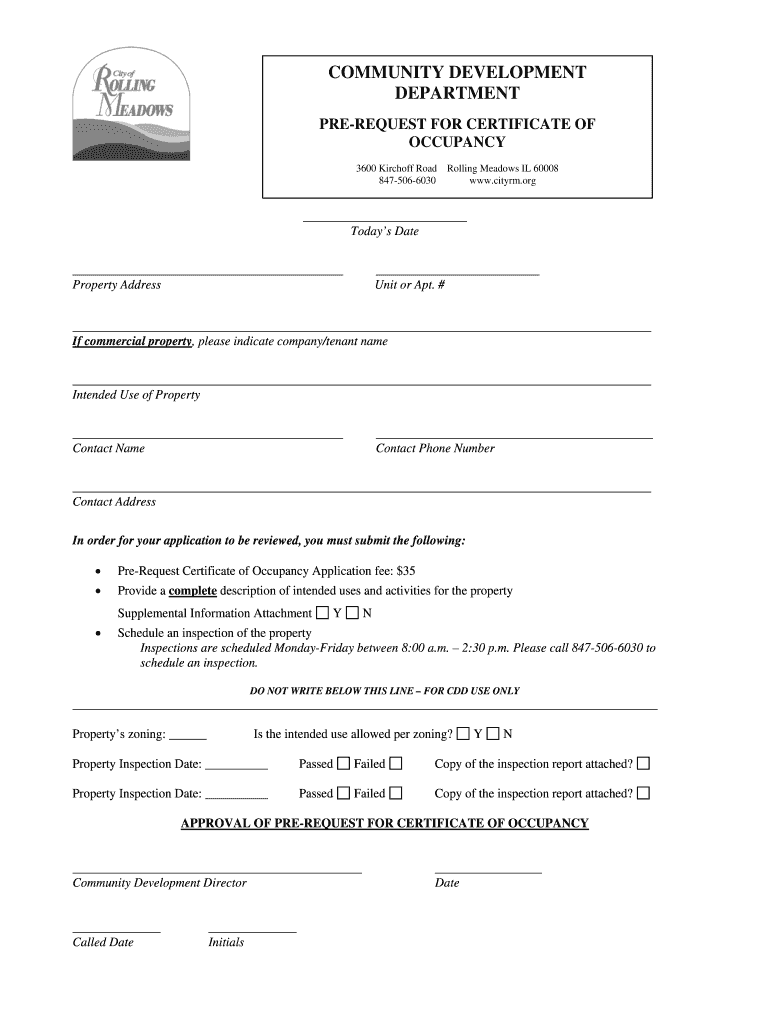 City of
ROLLING
MEADOWS

COMMUNITY DEVELOPMENT DEPARTMENT

PRE-REQUEST FOR CERTIFICATE OF OCCUPANCY

3600 Kirchoff Road Rolling Meadows IL 60008
847-506-6030 www.cityrm.org

Today's Date

Property Address

Unit or Apt. #

If commercial property, please indicate company/tenant name

Intended Use of Property

Contact Name

Contact Phone Number

Contact Address

In order for your application to be reviewed, you must submit the following:

• Pre-Request Certificate of Occupancy Application fee: $35
• Provide a complete description of intended uses and activities for the property
Supplemental Information Attachment ☐ Y ☐ N
• Schedule an inspection of the property
Inspections are scheduled Monday-Friday between 8:00 a.m. – 2:30 p.m. Please call 847-506-6030 to schedule an inspection.

DO NOT WRITE BELOW THIS LINE – FOR CDD USE ONLY

Property's zoning: ______ Is the intended use allowed per zoning? ☐ Y ☐ N

Property Inspection Date: __________ Passed ☐ Failed ☐ Copy of the inspection report attached? ☐

Property Inspection Date: __________ Passed ☐ Failed ☐ Copy of the inspection report attached? ☐

APPROVAL OF PRE-REQUEST FOR CERTIFICATE OF OCCUPANCY

Community Development Director

Date

Called Date

Initials